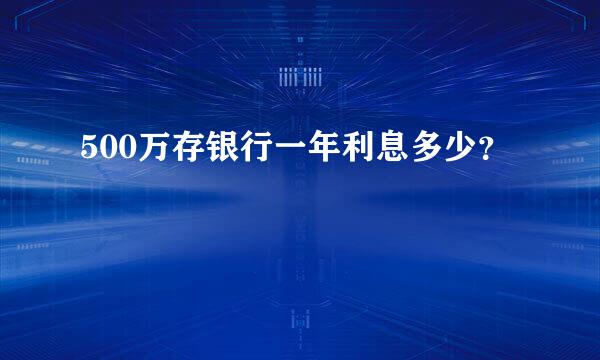 500万存银行一年利息多少？